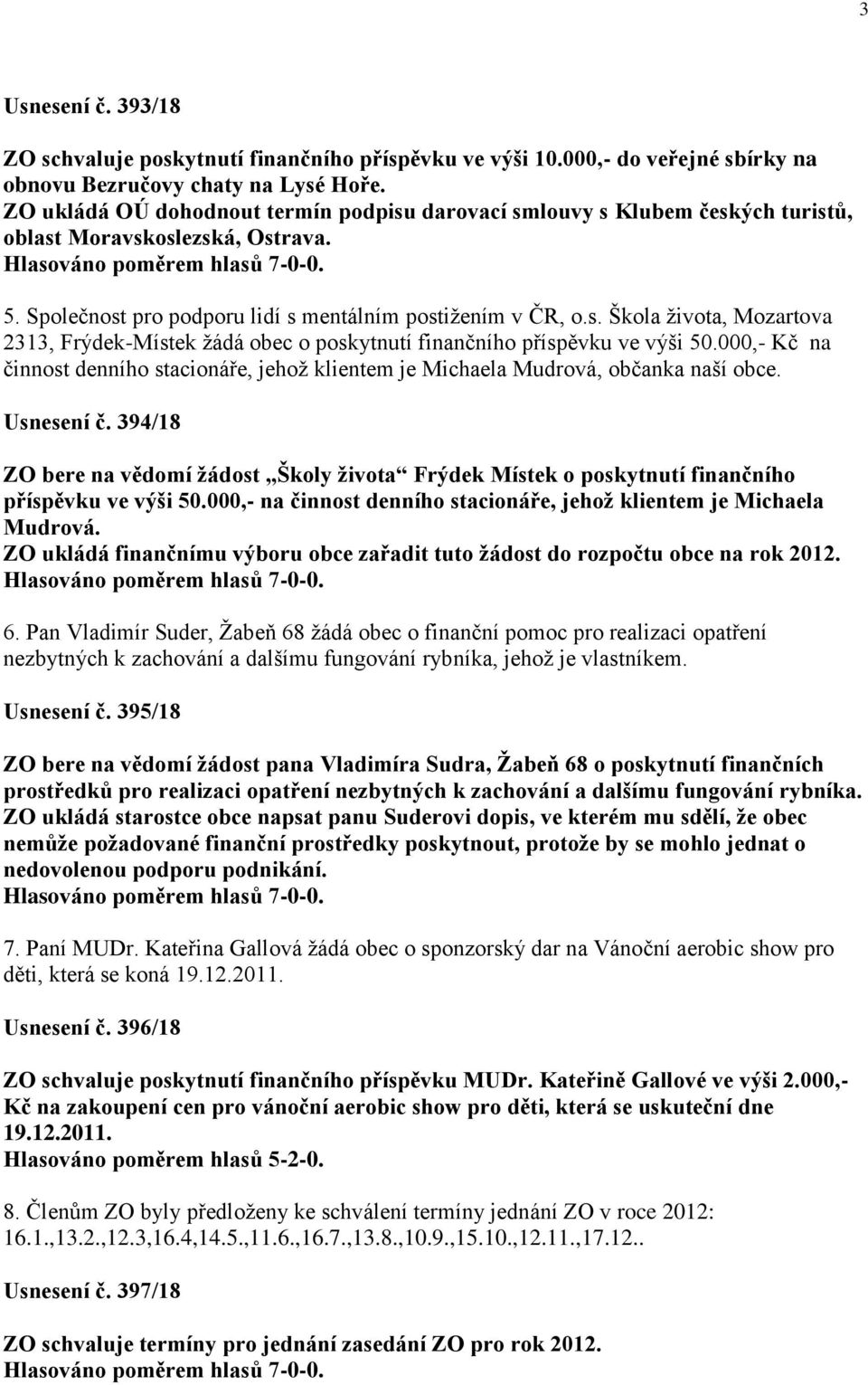 3

Usnesení č. 393/18

ZO schvaluje poskytnutí finančního příspěvku ve výši 10.000,- do veřejné sbírky na obnovu Bezručovy chaty na Lysé Hoře.
ZO ukládá OÚ dohodnout termín podpisu darovací smlouvy s Klubem českých turistů, oblast Moravskoslezská, Ostrava.
Hlasováno poměrem hlasů 7-0-0.

5. Společnost pro podporu lidí s mentálním postižením v ČR, o.s. Škola života, Mozartova 2313, Frýdek-Místek žádá obec o poskytnutí finančního příspěvku ve výši 50.000,- Kč na činnost denního stacionáře, jehož klientem je Michaela Mudrová, občanka naší obce.

Usnesení č. 394/18

ZO bere na vědomí žádost „Školy života“ Frýdek Místek o poskytnutí finančního příspěvku ve výši 50.000,- na činnost denního stacionáře, jehož klientem je Michaela Mudrová.
ZO ukládá finančnímu výboru obce zařadit tuto žádost do rozpočtu obce na rok 2012.
Hlasováno poměrem hlasů 7-0-0.

6. Pan Vladimír Suder, Žabeň 68 žádá obec o finanční pomoc pro realizaci opatření nezbytných k zachování a dalšímu fungování rybníka, jehož je vlastníkem.

Usnesení č. 395/18

ZO bere na vědomí žádost pana Vladimíra Sudra, Žabeň 68 o poskytnutí finančních prostředků pro realizaci opatření nezbytných k zachování a dalšímu fungování rybníka.
ZO ukládá starostce obce napsat panu Suderovi dopis, ve kterém mu sdělí, že obec nemůže požadované finanční prostředky poskytnout, protože by se mohlo jednat o nedovolenou podporu podnikání.
Hlasováno poměrem hlasů 7-0-0.

7. Paní MUDr. Kateřina Gallová žádá obec o sponzorský dar na Vánoční aerobic show pro děti, která se koná 19.12.2011.

Usnesení č. 396/18

ZO schvaluje poskytnutí finančního příspěvku MUDr. Kateřině Gallové ve výši 2.000,- Kč na zakoupení cen pro vánoční aerobic show pro děti, která se uskuteční dne 19.12.2011.
Hlasováno poměrem hlasů 5-2-0.

8. Členům ZO byly předloženy ke schválení termíny jednání ZO v roce 2012: 16.1.,13.2.,12.3,16.4,14.5.,11.6.,16.7.,13.8.,10.9.,15.10.,12.11.,17.12..

Usnesení č. 397/18

ZO schvaluje termíny pro jednání zasedání ZO pro rok 2012.
Hlasováno poměrem hlasů 7-0-0.